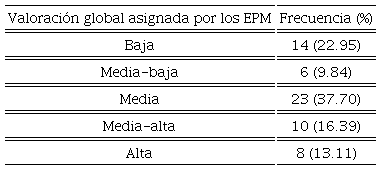 | Valoración global asignada por los EPM | Frecuencia (%) |
|---|---|
| Baja | 14 (22.95) |
| Media-baja | 6 (9.84) |
| Media | 23 (37.70) |
| Media-alta | 10 (16.39) |
| Alta | 8 (13.11) |